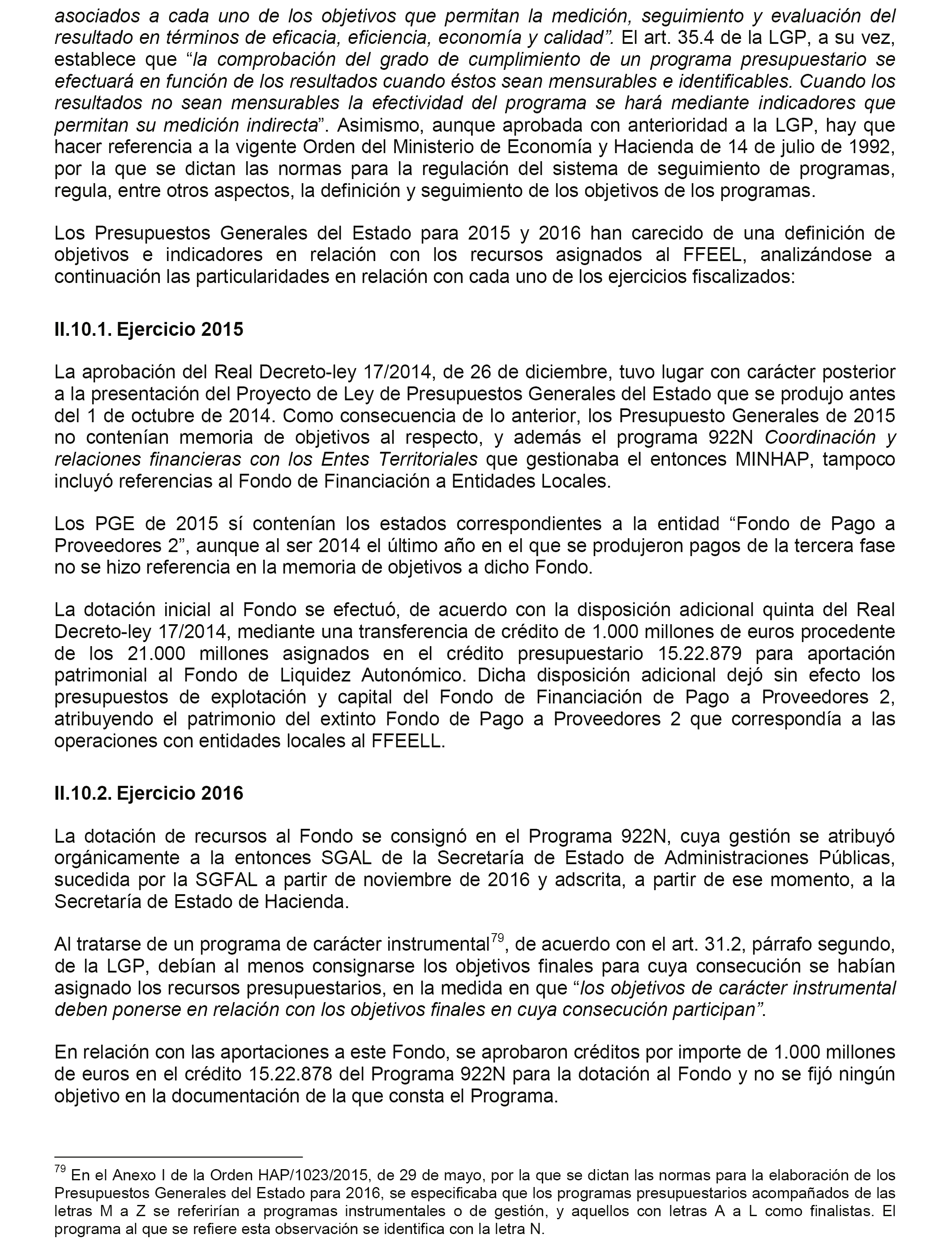 asociados a cada uno de los objetivos que permitan la medición, seguimiento y evaluación del resultado en términos de eficacia, eficiencia, economía y calidad”. El art. 35.4 de la LGP, a su vez, establece que “la comprobación del grado de cumplimiento de un programa presupuestario se efectuará en función de los resultados cuando éstos sean mensurables e identificables. Cuando los resultados no sean mensurables la efectividad del programa se hará mediante indicadores que permitan su medición indirecta”. Asimismo, aunque aprobada con anterioridad a la LGP, hay que hacer referencia a la vigente Orden del Ministerio de Economía y Hacienda de 14 de julio de 1992, por la que se dictan las normas para la regulación del sistema de seguimiento de programas, regula, entre otros aspectos, la definición y seguimiento de los objetivos de los programas.

Los Presupuestos Generales del Estado para 2015 y 2016 han carecido de una definición de objetivos e indicadores en relación con los recursos asignados al FFEEL, analizándose a continuación las particularidades en relación con cada uno de los ejercicios fiscalizados:

II.10.1. Ejercicio 2015

La aprobación del Real Decreto-ley 17/2014, de 26 de diciembre, tuvo lugar con carácter posterior a la presentación del Proyecto de Ley de Presupuestos Generales del Estado que se produjo antes del 1 de octubre de 2014. Como consecuencia de lo anterior, los Presupuesto Generales de 2015 no contenían memoria de objetivos al respecto, y además el programa 922N Coordinación y relaciones financieras con los Entes Territoriales que gestionaba el entonces MINHAP, tampoco incluyó referencias al Fondo de Financiación a Entidades Locales.

Los PGE de 2015 sí contenían los estados correspondientes a la entidad “Fondo de Pago a Proveedores 2”, aunque al ser 2014 el último año en el que se produjeron pagos de la tercera fase no se hizo referencia en la memoria de objetivos a dicho Fondo.

La dotación inicial al Fondo se efectuó, de acuerdo con la disposición adicional quinta del Real Decreto-ley 17/2014, mediante una transferencia de crédito de 1.000 millones de euros procedente de los 21.000 millones asignados en el crédito presupuestario 15.22.879 para aportación patrimonial al Fondo de Liquidez Autonómico. Dicha disposición adicional dejó sin efecto los presupuestos de explotación y capital del Fondo de Financiación de Pago a Proveedores 2, atribuyendo el patrimonio del extinto Fondo de Pago a Proveedores 2 que correspondía a las operaciones con entidades locales al FFEELL.

II.10.2. Ejercicio 2016

La dotación de recursos al Fondo se consignó en el Programa 922N, cuya gestión se atribuyó orgánicamente a la entonces SGAL de la Secretaría de Estado de Administraciones Públicas, sucedida por la SGFAL a partir de noviembre de 2016 y adscrita, a partir de ese momento, a la Secretaría de Estado de Hacienda.

Al tratarse de un programa de carácter instrumental$^{79}$, de acuerdo con el art. 31.2, párrafo segundo, de la LGP, debían al menos consignarse los objetivos finales para cuya consecución se habían asignado los recursos presupuestarios, en la medida en que “los objetivos de carácter instrumental deben ponerse en relación con los objetivos finales en cuya consecución participan”.

En relación con las aportaciones a este Fondo, se aprobaron créditos por importe de 1.000 millones de euros en el crédito 15.22.878 del Programa 922N para la dotación al Fondo y no se fijó ningún objetivo en la documentación de la que consta el Programa.

$^{79}$ En el Anexo I de la Orden HAP/1023/2015, de 29 de mayo, por la que se dictan las normas para la elaboración de los Presupuestos Generales del Estado para 2016, se especificaba que los programas presupuestarios acompañados de las letras M a Z se referirían a programas instrumentales o de gestión, y aquellos con letras A a L como finalistas. El programa al que se refiere esta observación se identifica con la letra N.